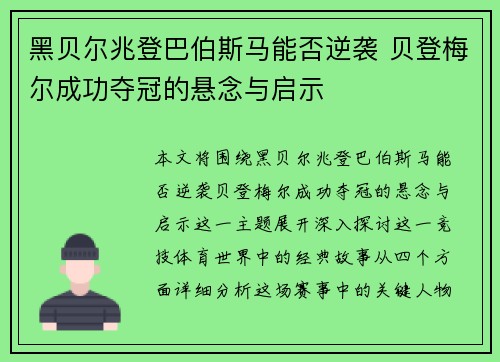 黑贝尔兆登巴伯斯马能否逆袭 贝登梅尔成功夺冠的悬念与启示

本文将围绕黑贝尔兆登巴伯斯马能否逆袭贝登梅尔成功夺冠的悬念与启示这一主题展开深入探讨这一竞技体育世界中的经典故事从四个方面详细分析这场赛事中的关键人物